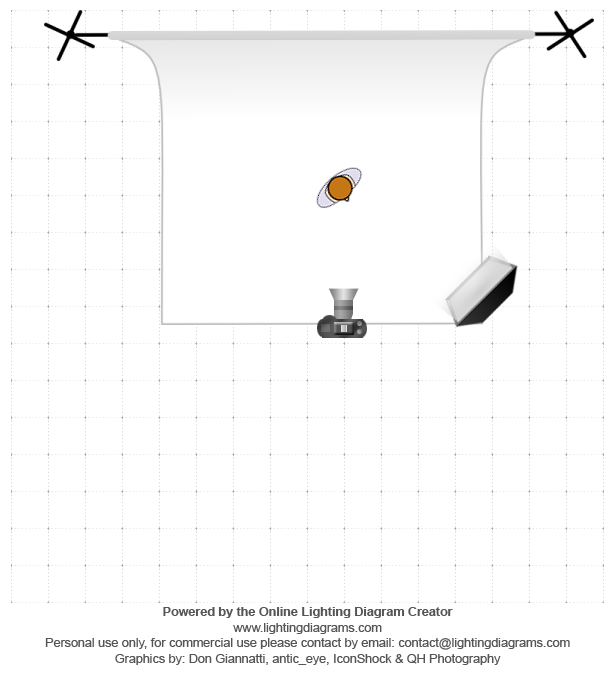 Powered by the Online Lighting Diagram Creator
www.lightingdiagrams.com
Personal use only, for commercial use please contact by email: contact@lightingdiagrams.com
Graphics by: Don Giannatti, antic_eye, IconShock & QH Photography